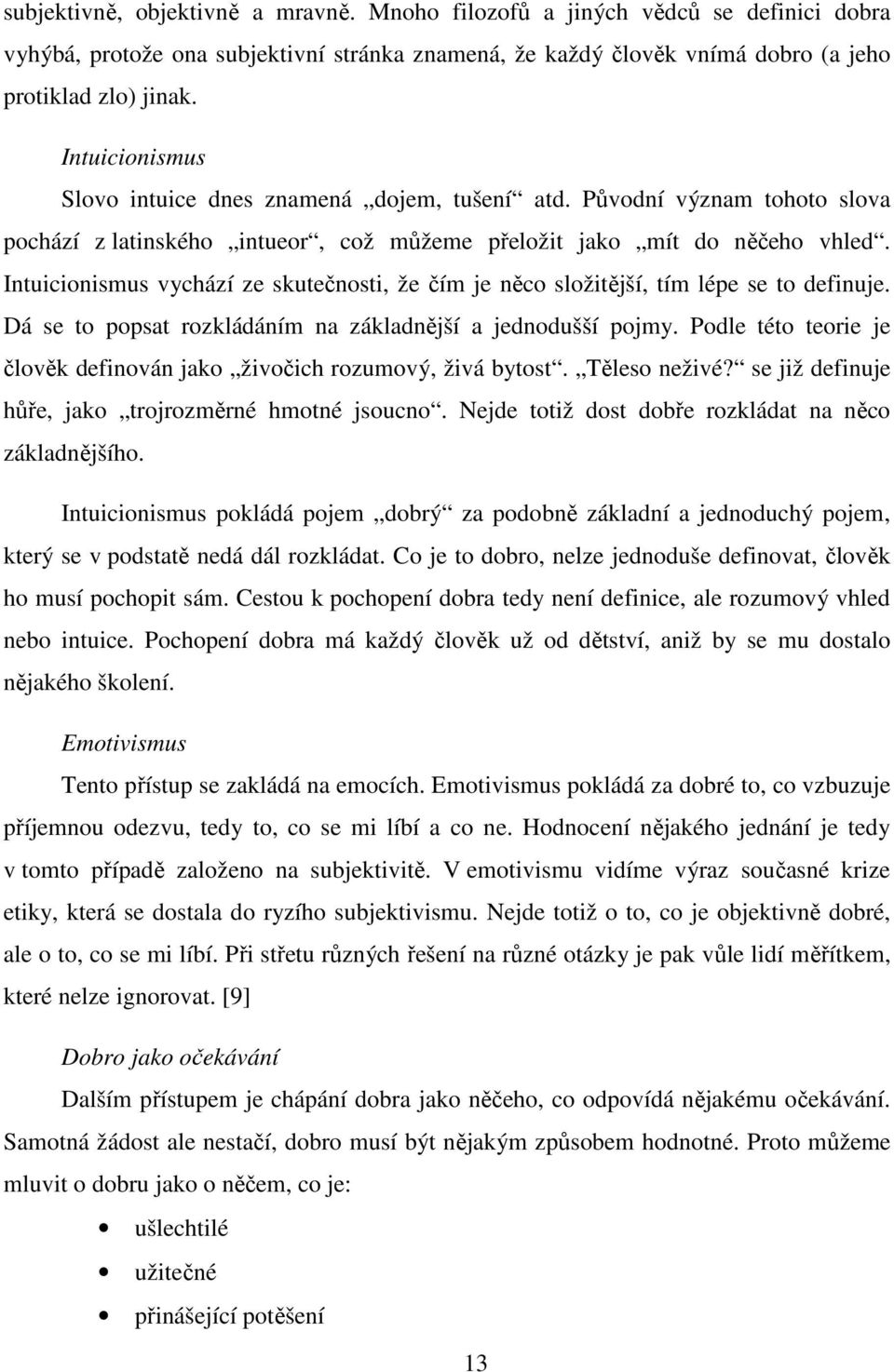 subjektivně, objektivně a mravně. Mnoho filozofů a jiných vědců se definici dobra vyhýbá, protože ona subjektivní stránka znamená, že každý člověk vnímá dobro (a jeho protiklad zlo) jinak.

Intuicionismus

Slovo intuice dnes znamená „dojem, tušení“ atd. Původní význam tohoto slova pochází z latinského „intueor“, což můžeme přeložit jako „mít do něčeho vhled“. Intuicionismus vychází ze skutečnosti, že čím je něco složitější, tím lépe se to definuje. Dá se to popsat rozkládáním na základnější a jednodušší pojmy. Podle této teorie je člověk definován jako „živočich rozumový, živá bytost“. „Těleso neživé?“ se již definuje hůře, jako „trojrozměrné hmotné jsoucno“. Nejde totiž dost dobře rozkládat na něco základnějšího.

Intuicionismus pokládá pojem „dobrý“ za podobně základní a jednoduchý pojem, který se v podstatě nedá dál rozkládat. Co je to dobro, nelze jednoduše definovat, člověk ho musí pochopit sám. Cestou k pochopení dobra tedy není definice, ale rozumový vhled nebo intuice. Pochopení dobra má každý člověk už od dětství, aniž by se mu dostalo nějakého školení.

Emotivismus

Tento přístup se zakládá na emocích. Emotivismus pokládá za dobré to, co vzbuzuje příjemnou odezvu, tedy to, co se mi líbí a co ne. Hodnocení nějakého jednání je tedy v tomto případě založeno na subjektivitě. V emotivismu vidíme výraz současné krize etiky, která se dostala do ryzího subjektivismu. Nejde totiž o to, co je objektivně dobré, ale o to, co se mi líbí. Při střetu různých řešení na různé otázky je pak vůle lidí měřítkem, které nelze ignorovat. [9]

Dobro jako očekávání

Dalším přístupem je chápání dobra jako něčeho, co odpovídá nějakému očekávání. Samotná žádost ale nestačí, dobro musí být nějakým způsobem hodnotné. Proto můžeme mluvit o dobru jako o něčem, co je:

• ušlechtilé
• užitečné
• přinášející potěšení

13